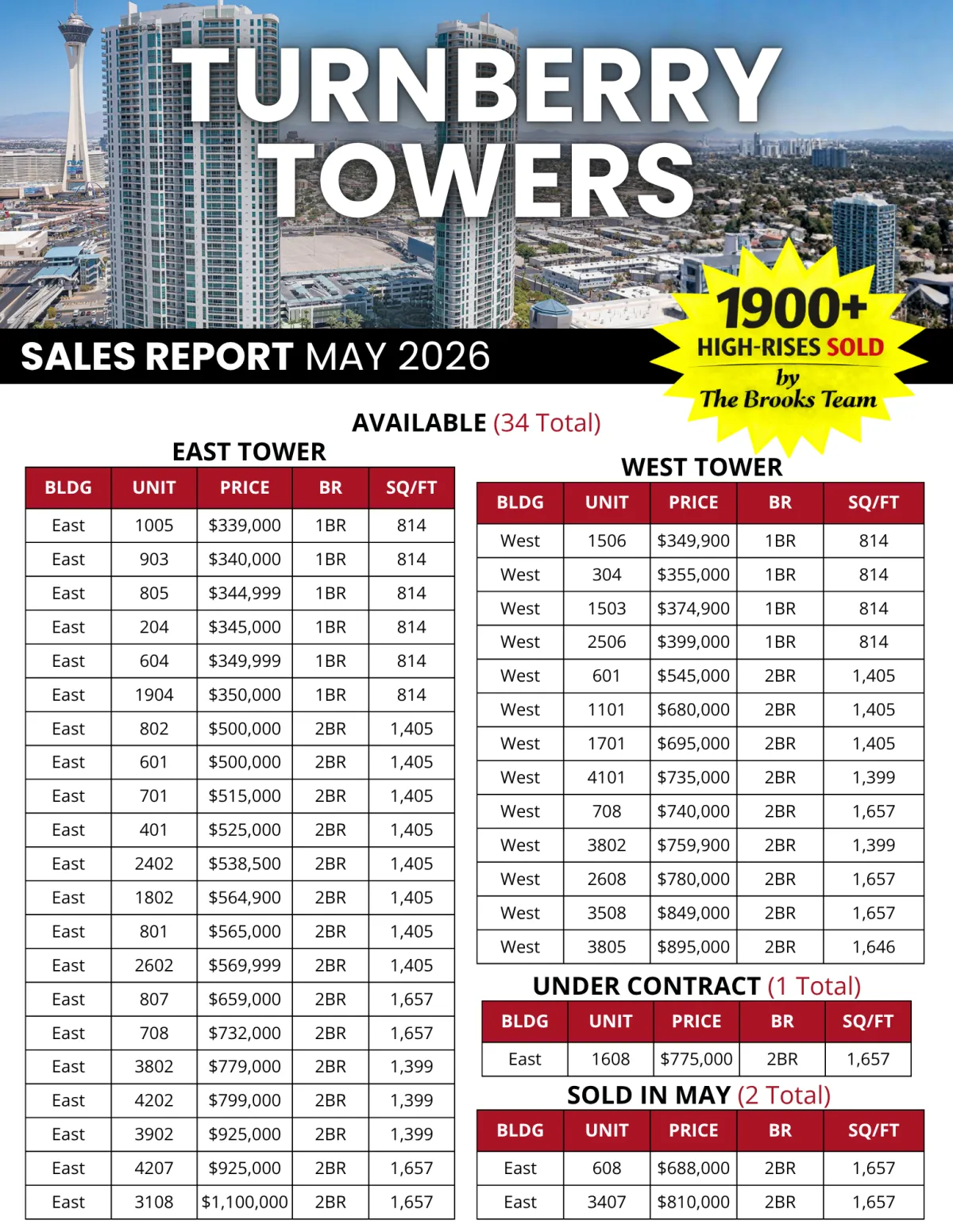 TURNBERRY TOWERS

SALES REPORT MAY 2026

1900+ HIGH-RISES SOLD by The Brooks Team

AVAILABLE (34 Total)

EAST TOWER

| BLDG | UNIT | PRICE | BR | SQ/FT |
|---|---|---|---|---|
| East | 1005 | \$339,000 | 1BR | 814 |
| East | 903 | \$340,000 | 1BR | 814 |
| East | 805 | \$344,999 | 1BR | 814 |
| East | 204 | \$345,000 | 1BR | 814 |
| East | 604 | \$349,999 | 1BR | 814 |
| East | 1904 | \$350,000 | 1BR | 814 |
| East | 802 | \$500,000 | 2BR | 1,405 |
| East | 601 | \$500,000 | 2BR | 1,405 |
| East | 701 | \$515,000 | 2BR | 1,405 |
| East | 401 | \$525,000 | 2BR | 1,405 |
| East | 2402 | \$538,500 | 2BR | 1,405 |
| East | 1802 | \$564,900 | 2BR | 1,405 |
| East | 801 | \$565,000 | 2BR | 1,405 |
| East | 2602 | \$569,999 | 2BR | 1,405 |
| East | 807 | \$659,000 | 2BR | 1,657 |
| East | 708 | \$732,000 | 2BR | 1,657 |
| East | 3802 | \$779,000 | 2BR | 1,399 |
| East | 4202 | \$799,000 | 2BR | 1,399 |
| East | 3902 | \$925,000 | 2BR | 1,399 |
| East | 4207 | \$925,000 | 2BR | 1,657 |
| East | 3108 | \$1,100,000 | 2BR | 1,657 |

WEST TOWER

| BLDG | UNIT | PRICE | BR | SQ/FT |
|---|---|---|---|---|
| West | 1506 | \$349,900 | 1BR | 814 |
| West | 304 | \$355,000 | 1BR | 814 |
| West | 1503 | \$374,900 | 1BR | 814 |
| West | 2506 | \$399,000 | 1BR | 814 |
| West | 601 | \$545,000 | 2BR | 1,405 |
| West | 1101 | \$680,000 | 2BR | 1,405 |
| West | 1701 | \$695,000 | 2BR | 1,405 |
| West | 4101 | \$735,000 | 2BR | 1,399 |
| West | 708 | \$740,000 | 2BR | 1,657 |
| West | 3802 | \$759,900 | 2BR | 1,399 |
| West | 2608 | \$780,000 | 2BR | 1,657 |
| West | 3508 | \$849,000 | 2BR | 1,657 |
| West | 3805 | \$895,000 | 2BR | 1,646 |

UNDER CONTRACT (1 Total)

| BLDG | UNIT | PRICE | BR | SQ/FT |
|---|---|---|---|---|
| East | 1608 | \$775,000 | 2BR | 1,657 |

SOLD IN MAY (2 Total)

| BLDG | UNIT | PRICE | BR | SQ/FT |
|---|---|---|---|---|
| East | 608 | \$688,000 | 2BR | 1,657 |
| East | 3407 | \$810,000 | 2BR | 1,657 |